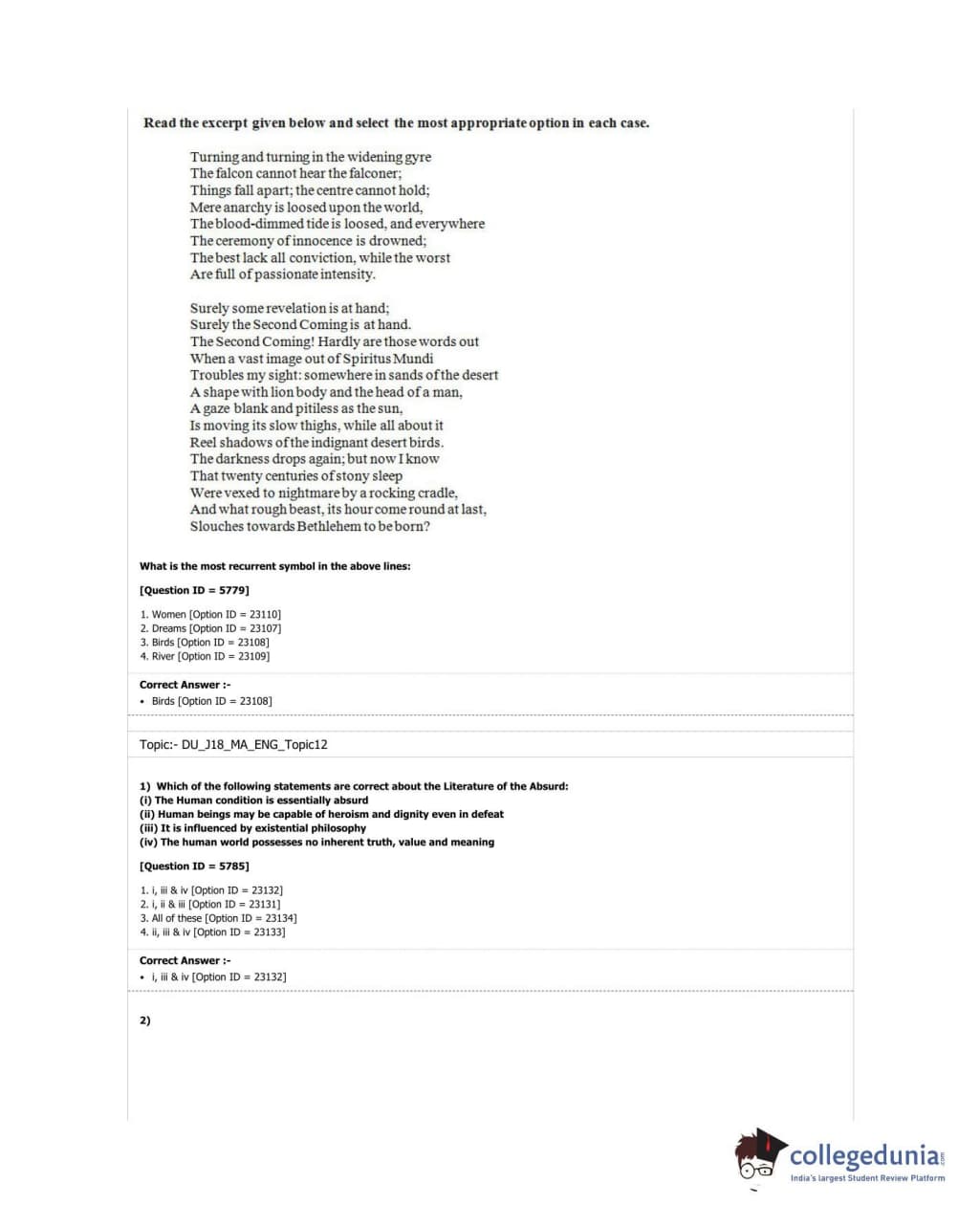 Read the excerpt given below and select the most appropriate option in each case.

Turning and turning in the widening gyre
The falcon cannot hear the falconer;
Things fall apart; the centre cannot hold;
Mere anarchy is loosed upon the world,
The blood-dimmed tide is loosed, and everywhere
The ceremony of innocence is drowned;
The best lack all conviction, while the worst
Are full of passionate intensity.

Surely some revelation is at hand;
Surely the Second Coming is at hand.
The Second Coming! Hardly are those words out
When a vast image out of Spiritus Mundi
Troubles my sight: somewhere in sands of the desert
A shape with lion body and the head of a man,
A gaze blank and pitiless as the sun,
Is moving its slow thighs, while all about it
Reel shadows of the indignant desert birds.
The darkness drops again; but now I know
That twenty centuries of stony sleep
Were vexed to nightmare by a rocking cradle,
And what rough beast, its hour come round at last,
Slouches towards Bethlehem to be born?

What is the most recurrent symbol in the above lines:

[Question ID = 5779]

1. Women [Option ID = 23110]
2. Dreams [Option ID = 23107]
3. Birds [Option ID = 23108]
4. River [Option ID = 23109]

Correct Answer :-
• Birds [Option ID = 23108]

Topic:- DU_J18_MA_ENG_Topic12

1) Which of the following statements are correct about the Literature of the Absurd:
(i) The Human condition is essentially absurd
(ii) Human beings may be capable of heroism and dignity even in defeat
(iii) It is influenced by existential philosophy
(iv) The human world possesses no inherent truth, value and meaning

[Question ID = 5785]

1. i, iii & iv [Option ID = 23132]
2. i, ii & iii [Option ID = 23131]
3. All of these [Option ID = 23134]
4. ii, iii & iv [Option ID = 23133]

Correct Answer :-
• i, iii & iv [Option ID = 23132]

2)

collegedunia.com
India's largest Student Review Platform